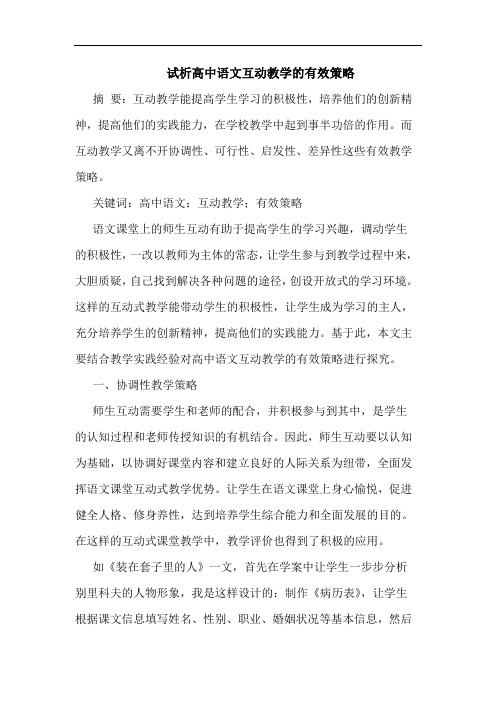 试析高中语文互动教学的有效策略

摘 要：互动教学能提高学生学习的积极性，培养他们的创新精神，提高他们的实践能力，在学校教学中起到事半功倍的作用。而互动教学又离不开协调性、可行性、启发性、差异性这些有效教学策略。

关键词：高中语文；互动教学；有效策略

语文课堂上的师生互动有助于提高学生的学习兴趣，调动学生的积极性，一改以教师为主体的常态，让学生参与到教学过程中来，大胆质疑，自己找到解决各种问题的途径，创设开放式的学习环境。这样的互动式教学能带动学生的积极性，让学生成为学习的主人，充分培养学生的创新精神，提高他们的实践能力。基于此，本文主要结合教学实践经验对高中语文互动教学的有效策略进行探究。

一、协调性教学策略

师生互动需要学生和老师的配合，并积极参与到其中，是学生的认知过程和老师传授知识的有机结合。因此，师生互动要以认知为基础，以协调好课堂内容和建立良好的人际关系为纽带，全面发挥语文课堂互动式教学优势。让学生在语文课堂上身心愉悦，促进健全人格、修身养性，达到培养学生综合能力和全面发展的目的。在这样的互动式课堂教学中，教学评价也得到了积极的应用。

如《装在套子里的人》一文，首先在学案中让学生一步步分析别里科夫的人物形象，我是这样设计的：制作《病历表》，让学生根据课文信息填写姓名、性别、职业、婚姻状况等基本信息，然后